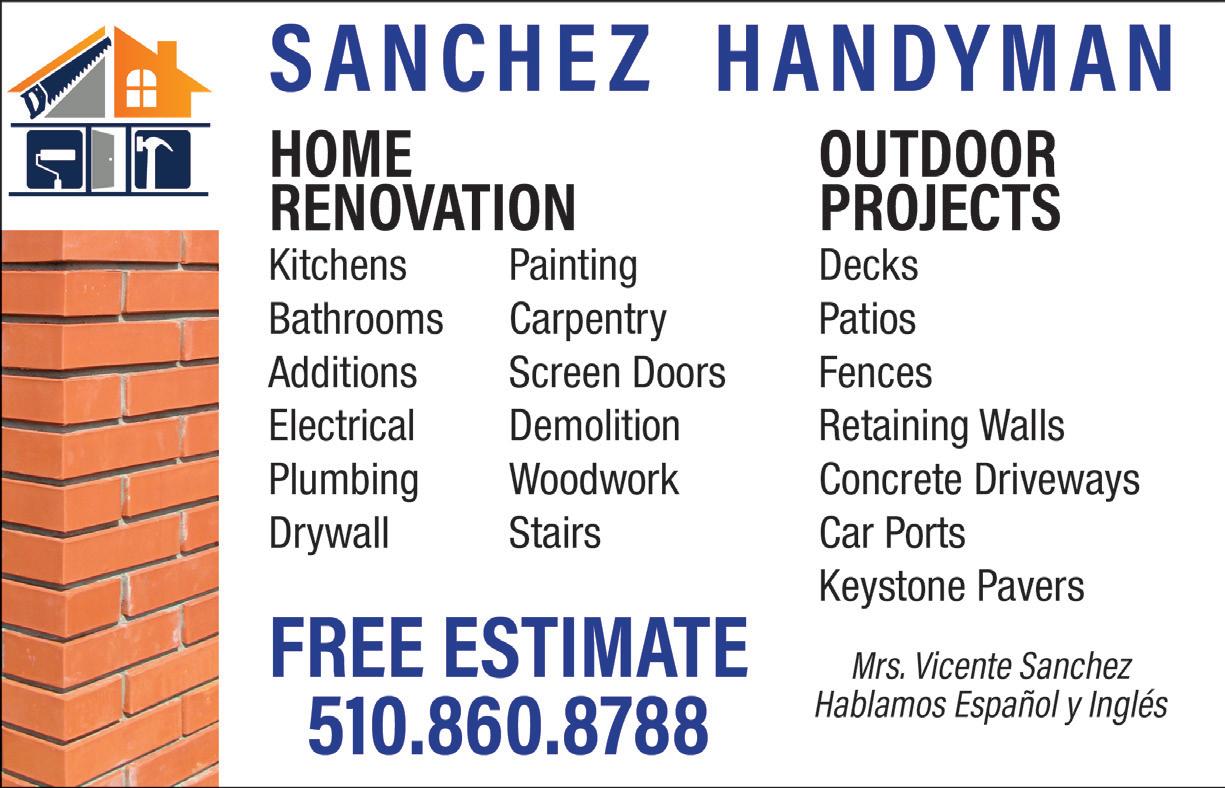 SANCHEZ HANDYMAN

HOME RENOVATION

Kitchens
Bathrooms
Additions
Electrical
Plumbing
Drywall

Painting
Carpentry
Screen Doors
Demolition
Woodwork
Stairs

FREE ESTIMATE
510.860.8788

OUTDOOR PROJECTS

Decks
Patios
Fences
Retaining Walls
Concrete Driveways
Car Ports
Keystone Pavers

Mrs. Vicente Sanchez
Hablamos Español y Inglés